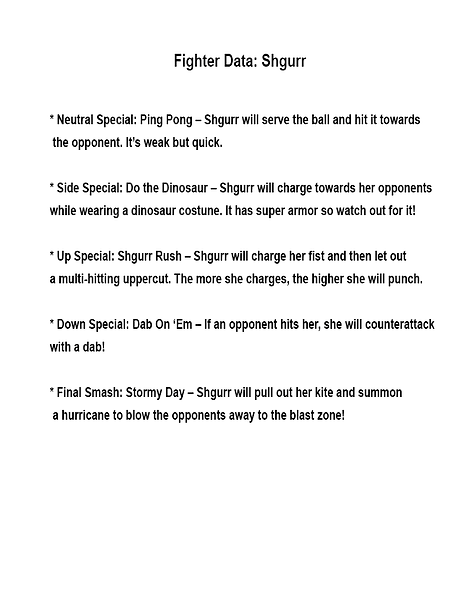 Fighter Data: Shgurr

* Neutral Special: Ping Pong – Shgurr will serve the ball and hit it towards the opponent. It's weak but quick.

* Side Special: Do the Dinosaur – Shgurr will charge towards her opponents while wearing a dinosaur costune. It has super armor so watch out for it!

* Up Special: Shgurr Rush – Shgurr will charge her fist and then let out a multi-hitting uppercut. The more she charges, the higher she will punch.

* Down Special: Dab On 'Em – If an opponent hits her, she will counterattack with a dab!

* Final Smash: Stormy Day – Shgurr will pull out her kite and summon a hurricane to blow the opponents away to the blast zone!